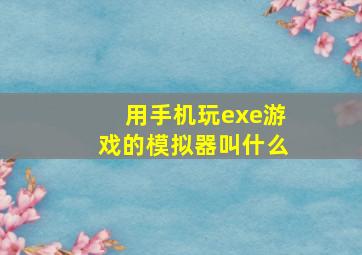 用手机玩exe游戏的模拟器叫什么